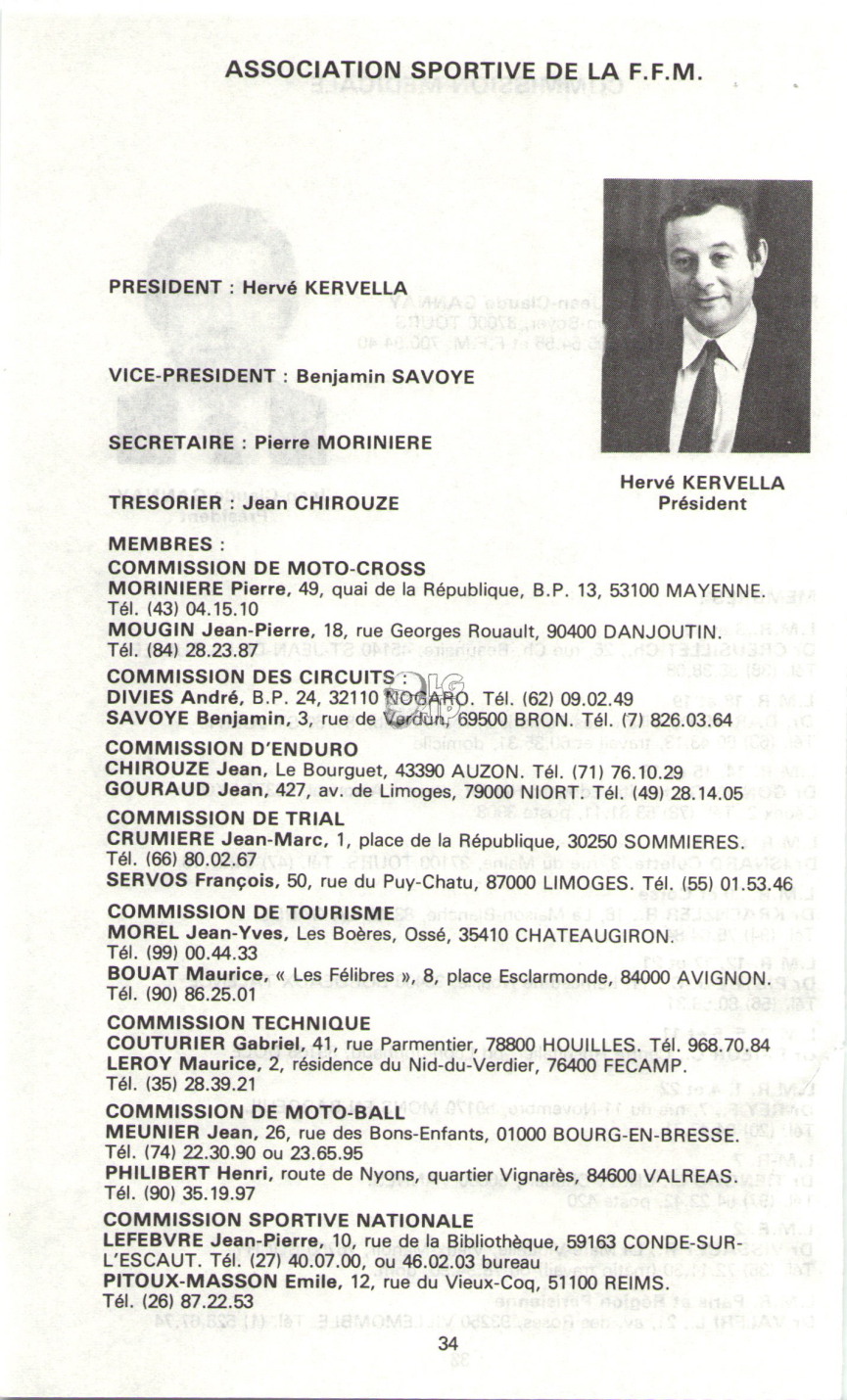 ASSOCIATION SPORTIVE DE LA F.F.M.

PRESIDENT : Hervé KERVELLA

VICE-PRESIDENT : Benjamin SAVOYE

SECRETAIRE : Pierre MORINIERE

TRESORIER : Jean CHIROUZE

Hervé KERVELLA
Président

MEMBRES :
COMMISSION DE MOTO-CROSS
MORINIERE Pierre, 49, quai de la République, B.P. 13, 53100 MAYENNE. Tél. (43) 04.15.10
MOUGIN Jean-Pierre, 18, rue Georges Rouault, 90400 DANJOUTIN. Tél. (84) 28.23.87

COMMISSION DES CIRCUITS :
DIVIES André, B.P. 24, 32110 NOGARO. Tél. (62) 09.02.49
SAVOYE Benjamin, 3, rue de Verdun, 69500 BRON. Tél. (7) 826.03.64

COMMISSION D'ENDURO
CHIROUZE Jean, Le Bourguet, 43390 AUZON. Tél. (71) 76.10.29
GOURAUD Jean, 427, av. de Limoges, 79000 NIORT. Tél. (49) 28.14.05

COMMISSION DE TRIAL
CRUMIERE Jean-Marc, 1, place de la République, 30250 SOMMIERES. Tél. (66) 80.02.67
SERVOS François, 50, rue du Puy-Chatu, 87000 LIMOGES. Tél. (55) 01.53.46

COMMISSION DE TOURISME
MOREL Jean-Yves, Les Boères, Ossé, 35410 CHATEAUGIRON. Tél. (99) 00.44.33
BOUAT Maurice, « Les Félibres », 8, place Esclarmonde, 84000 AVIGNON. Tél. (90) 86.25.01

COMMISSION TECHNIQUE
COUTURIER Gabriel, 41, rue Parmentier, 78800 HOUILLES. Tél. 968.70.84
LEROY Maurice, 2, résidence du Nid-du-Verdier, 76400 FECAMP. Tél. (35) 28.39.21

COMMISSION DE MOTO-BALL
MEUNIER Jean, 26, rue des Bons-Enfants, 01000 BOURG-EN-BRESSE. Tél. (74) 22.30.90 ou 23.65.95
PHILIBERT Henri, route de Nyons, quartier Vignarès, 84600 VALREAS. Tél. (90) 35.19.97

COMMISSION SPORTIVE NATIONALE
LEFEBVRE Jean-Pierre, 10, rue de la Bibliothèque, 59163 CONDE-SUR-L'ESCAUT. Tél. (27) 40.07.00, ou 46.02.03 bureau
PITOUX-MASSON Emile, 12, rue du Vieux-Coq, 51100 REIMS. Tél. (26) 87.22.53

34